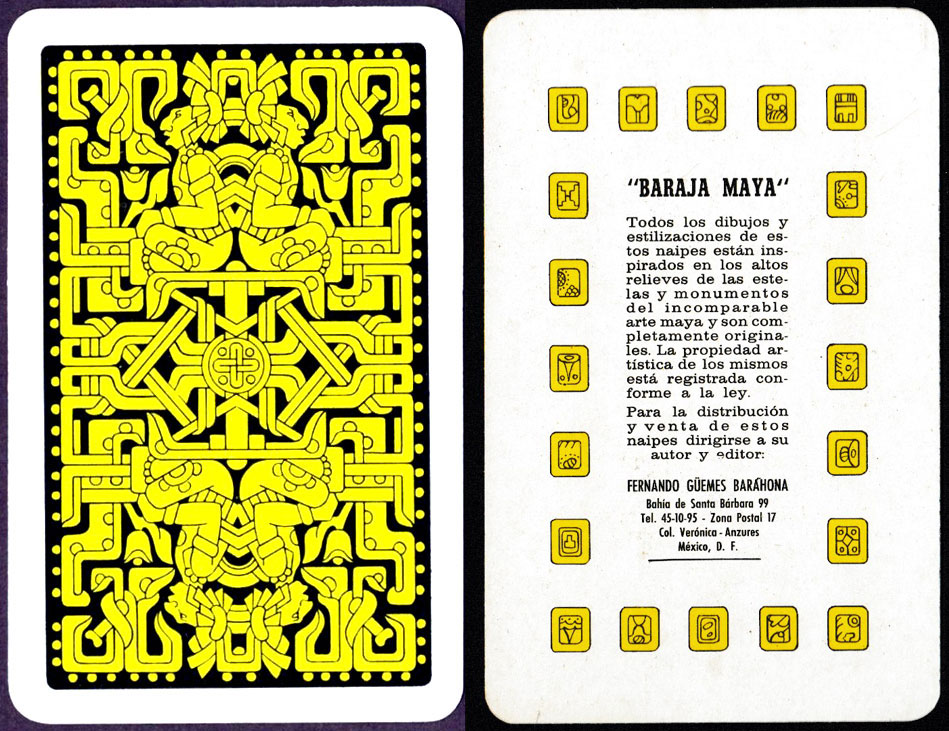 "BARAJA MAYA"

Todos los dibujos y estilizaciones de estos naipes están inspirados en los altos relieves de las estelas y monumentos del incomparable arte maya y son completamente originales. La propiedad artística de los mismos está registrada conforme a la ley.

Para la distribución y venta de estos naipes dirigirse a su autor y editor:

FERNANDO GÜEMES BARAHONA
Bahía de Santa Bárbara 99
Tel. 45-10-95 - Zona Postal 17
Col. Verónica - Anzures
México, D. F.